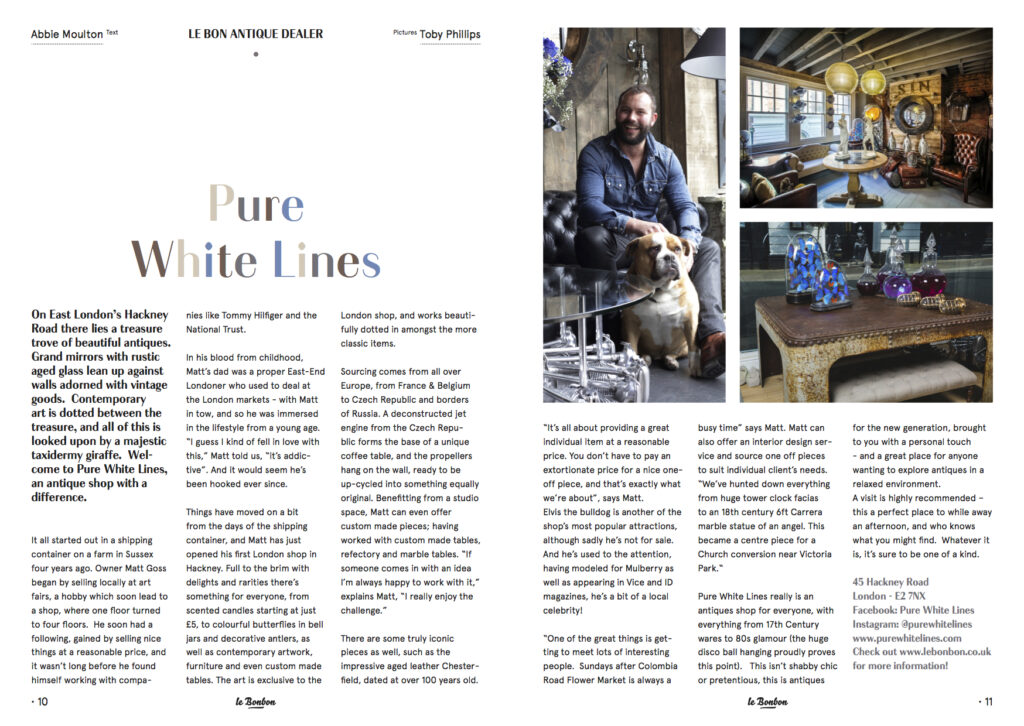 Abbie Moulton Text

LE BON ANTIQUE DEALER

Pictures Toby Phillips

Pure White Lines

On East London's Hackney Road there lies a treasure trove of beautiful antiques. Grand mirrors with rustic aged glass lean up against walls adorned with vintage goods. Contemporary art is dotted between the treasure, and all of this is looked upon by a majestic taxidermy giraffe. Welcome to Pure White Lines, an antique shop with a difference.

It all started out in a shipping container on a farm in Sussex four years ago. Owner Matt Goss began by selling locally at art fairs, a hobby which soon lead to a shop, where one floor turned to four floors. He soon had a following, gained by selling nice things at a reasonable price, and it wasn't long before he found himself working with companies like Tommy Hilfiger and the National Trust.

In his blood from childhood, Matt's dad was a proper East-End Londoner who used to deal at the London markets - with Matt in tow, and so he was immersed in the lifestyle from a young age. "I guess I kind of fell in love with this," Matt told us, "it's addictive". And it would seem he's been hooked ever since.

Things have moved on a bit from the days of the shipping container, and Matt has just opened his first London shop in Hackney. Full to the brim with delights and rarities there's something for everyone, from scented candles starting at just £5, to colourful butterflies in bell jars and decorative antlers, as well as contemporary artwork, furniture and even custom made tables. The art is exclusive to the London shop, and works beautifully dotted in amongst the more classic items.

Sourcing comes from all over Europe, from France & Belgium to Czech Republic and borders of Russia. A deconstructed jet engine from the Czech Republic forms the base of a unique coffee table, and the propellers hang on the wall, ready to be up-cycled into something equally original. Benefitting from a studio space, Matt can even offer custom made pieces; having worked with custom made tables, refectory and marble tables. "If someone comes in with an idea I'm always happy to work with it," explains Matt, "I really enjoy the challenge."

There are some truly iconic pieces as well, such as the impressive aged leather Chesterfield, dated at over 100 years old.

"It's all about providing a great individual item at a reasonable price. You don't have to pay an extortionate price for a nice one-off piece, and that's exactly what we're about", says Matt.
Elvis the bulldog is another of the shop's most popular attractions, although sadly he's not for sale. And he's used to the attention, having modeled for Mulberry as well as appearing in Vice and ID magazines, he's a bit of a local celebrity!

"One of the great things is getting to meet lots of interesting people. Sundays after Colombia Road Flower Market is always a busy time" says Matt. Matt can also offer an interior design service and source one off pieces to suit individual client's needs. "We've hunted down everything from huge tower clock facias to an 18th century 6ft Carrera marble statue of an angel. This became a centre piece for a Church conversion near Victoria Park."

Pure White Lines really is an antiques shop for everyone, with everything from 17th Century wares to 80s glamour (the huge disco ball hanging proudly proves this point). This isn't shabby chic or pretentious, this is antiques for the new generation, brought to you with a personal touch - and a great place for anyone wanting to explore antiques in a relaxed environment.
A visit is highly recommended – this a perfect place to while away an afternoon, and who knows what you might find. Whatever it is, it's sure to be one of a kind.

45 Hackney Road
London - E2 7NX
Facebook: Pure White Lines
Instagram: @purewhitelines
www.purewhitelines.com
Check out www.lebonbon.co.uk for more information!

• 10 le Bonbon

le Bonbon • 11